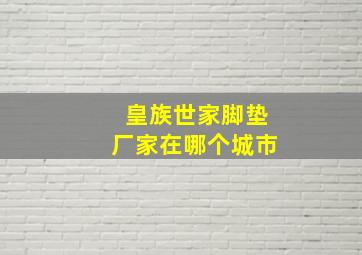 皇族世家脚垫
厂家在哪个城市